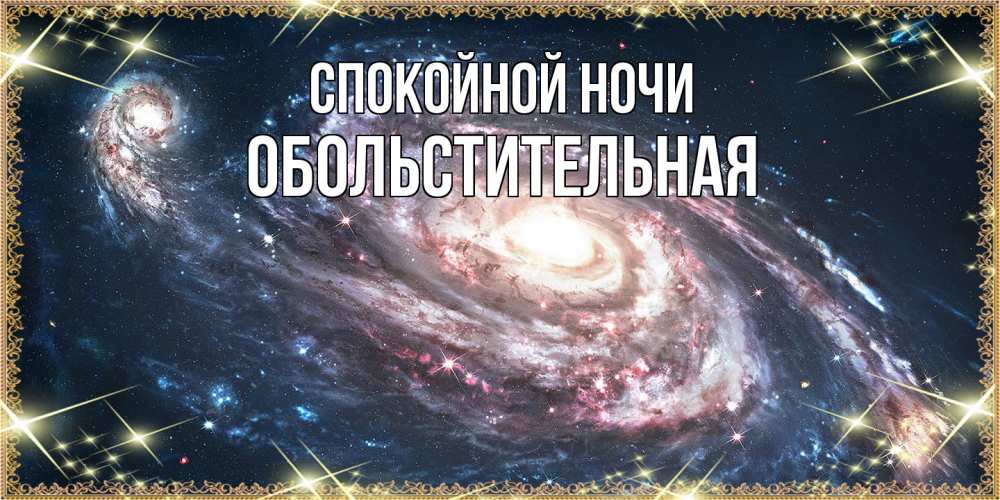 СПОКОЙНОЙ НОЧИ
ОБОЛЬСТИТЕЛЬНАЯ